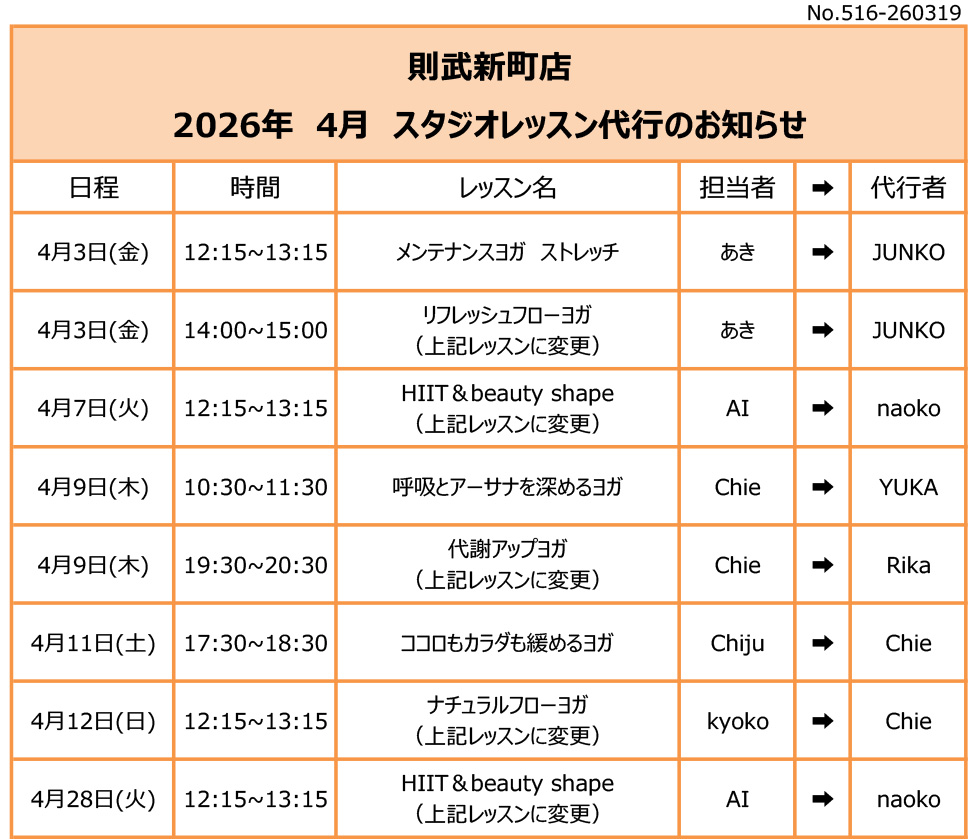 No.516-260319

則武新町店
2026年　4月　スタジオレッスン代行のお知らせ

| 日程 | 時間 | レッスン名 | 担当者 | ➡ | 代行者 |
|---|---|---|---|---|---|
| 4月3日(金) | 12:15~13:15 | メンテナンスヨガ　ストレッチ | あき | ➡ | JUNKO |
| 4月3日(金) | 14:00~15:00 | リフレッシュフローヨガ（上記レッスンに変更） | あき | ➡ | JUNKO |
| 4月7日(火) | 12:15~13:15 | HIIT＆beauty shape（上記レッスンに変更） | AI | ➡ | naoko |
| 4月9日(木) | 10:30~11:30 | 呼吸とアーサナを深めるヨガ | Chie | ➡ | YUKA |
| 4月9日(木) | 19:30~20:30 | 代謝アップヨガ（上記レッスンに変更） | Chie | ➡ | Rika |
| 4月11日(土) | 17:30~18:30 | ココロもカラダも緩めるヨガ | Chiju | ➡ | Chie |
| 4月12日(日) | 12:15~13:15 | ナチュラルフローヨガ（上記レッスンに変更） | kyoko | ➡ | Chie |
| 4月28日(火) | 12:15~13:15 | HIIT＆beauty shape（上記レッスンに変更） | AI | ➡ | naoko |